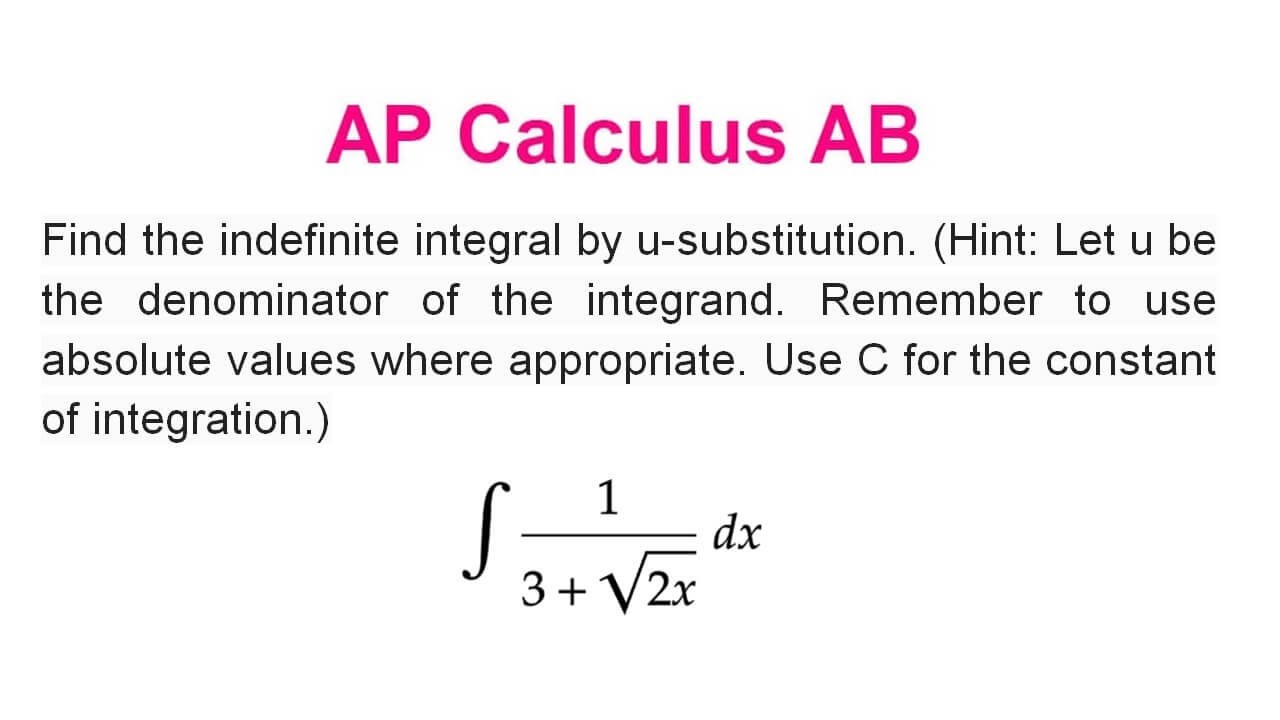 AP Calculus AB

Find the indefinite integral by u-substitution. (Hint: Let u be the denominator of the integrand. Remember to use absolute values where appropriate. Use C for the constant of integration.)

$\int \frac{1}{3+\sqrt{2x}}\,dx$